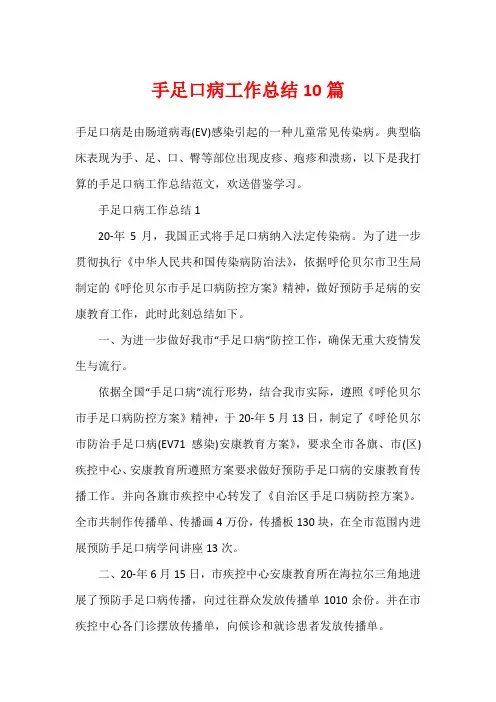 手足口病工作总结10篇

手足口病是由肠道病毒(EV)感染引起的一种儿童常见传染病。典型临床表现为手、足、口、臀等部位出现皮疹、疱疹和溃疡，以下是我打算的手足口病工作总结范文，欢送借鉴学习。

手足口病工作总结1

20-年 5 月，我国正式将手足口病纳入法定传染病。为了进一步贯彻执行《中华人民共和国传染病防治法》，依据呼伦贝尔市卫生局制定的《呼伦贝尔市手足口病防控方案》精神，做好预防手足病的安康教育工作，此时此刻总结如下。

一、为进一步做好我市“手足口病”防控工作，确保无重大疫情发生与流行。

依据全国“手足口病”流行形势，结合我市实际，遵照《呼伦贝尔市手足口病防控方案》精神，于 20-年 5 月 13 日，制定了《呼伦贝尔市防治手足口病(EV71 感染)安康教育方案》，要求全市各旗、市(区)疾控中心、安康教育所遵照方案要求做好预防手足口病的安康教育传播工作。并向各旗市疾控中心转发了《自治区手足口病防控方案》。全市共制作传播单、传播画 4 万份，传播板 130 块，在全市范围内进展预防手足口病学问讲座 13 次。

二、20-年 6 月 15 日，市疾控中心安康教育所在海拉尔三角地进展了预防手足口病传播，向过往群众发放传播单 1010 余份。并在市疾控中心各门诊摆放传播单，向候诊和就诊患者发放传播单。